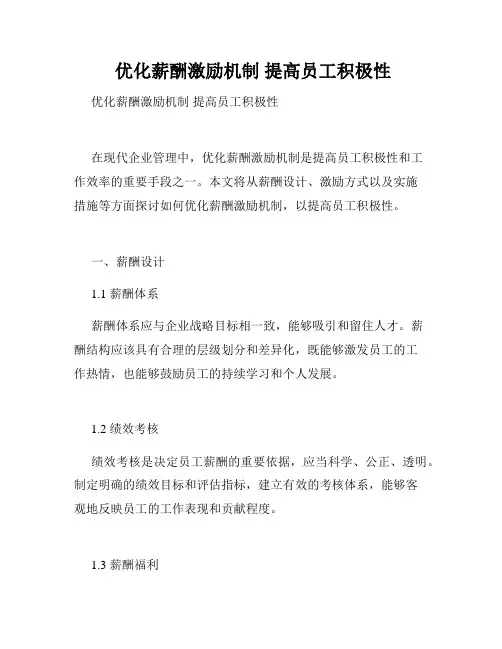 优化薪酬激励机制 提高员工积极性

优化薪酬激励机制 提高员工积极性

在现代企业管理中，优化薪酬激励机制是提高员工积极性和工作效率的重要手段之一。本文将从薪酬设计、激励方式以及实施措施等方面探讨如何优化薪酬激励机制，以提高员工积极性。

一、薪酬设计

1.1 薪酬体系

薪酬体系应与企业战略目标相一致，能够吸引和留住人才。薪酬结构应该具有合理的层级划分和差异化，既能够激发员工的工作热情，也能够鼓励员工的持续学习和个人发展。

1.2 绩效考核

绩效考核是决定员工薪酬的重要依据，应当科学、公正、透明。制定明确的绩效目标和评估指标，建立有效的考核体系，能够客观地反映员工的工作表现和贡献程度。

1.3 薪酬福利